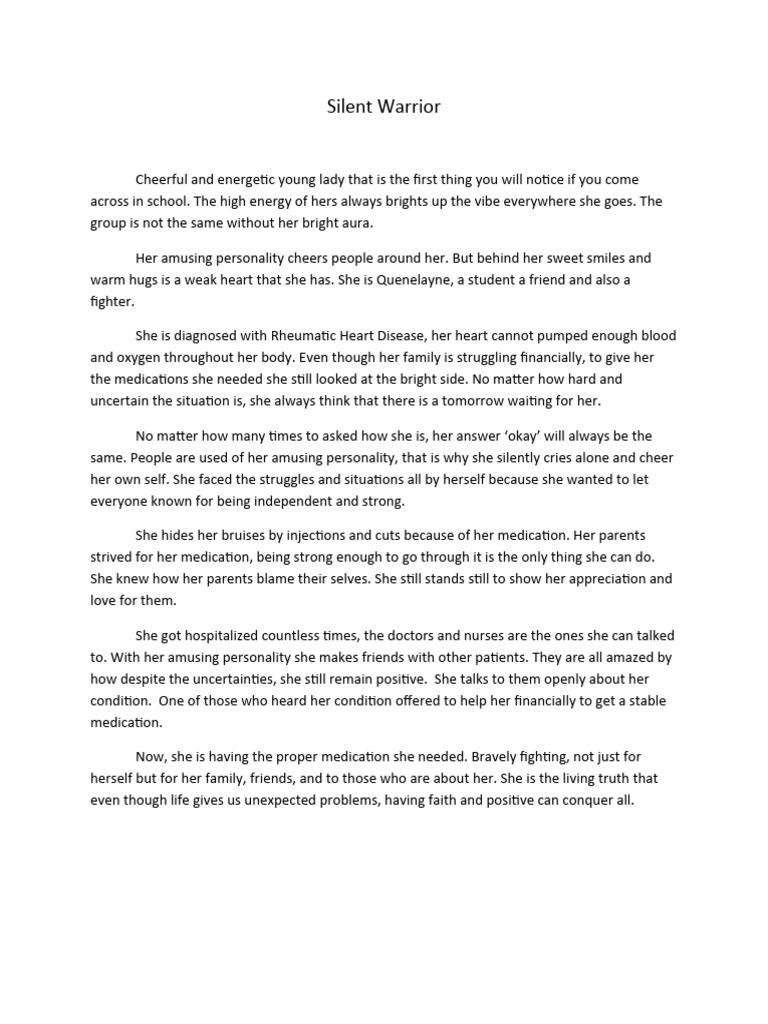 Silent Warrior

Cheerful and energetic young lady that is the first thing you will notice if you come across in school. The high energy of hers always brights up the vibe everywhere she goes. The group is not the same without her bright aura.

Her amusing personality cheers people around her. But behind her sweet smiles and warm hugs is a weak heart that she has. She is Quenelayne, a student a friend and also a fighter.

She is diagnosed with Rheumatic Heart Disease, her heart cannot pumped enough blood and oxygen throughout her body. Even though her family is struggling financially, to give her the medications she needed she still looked at the bright side. No matter how hard and uncertain the situation is, she always think that there is a tomorrow waiting for her.

No matter how many times to asked how she is, her answer 'okay' will always be the same. People are used of her amusing personality, that is why she silently cries alone and cheer her own self. She faced the struggles and situations all by herself because she wanted to let everyone known for being independent and strong.

She hides her bruises by injections and cuts because of her medication. Her parents strived for her medication, being strong enough to go through it is the only thing she can do. She knew how her parents blame their selves. She still stands still to show her appreciation and love for them.

She got hospitalized countless times, the doctors and nurses are the ones she can talked to. With her amusing personality she makes friends with other patients. They are all amazed by how despite the uncertainties, she still remain positive. She talks to them openly about her condition. One of those who heard her condition offered to help her financially to get a stable medication.

Now, she is having the proper medication she needed. Bravely fighting, not just for herself but for her family, friends, and to those who are about her. She is the living truth that even though life gives us unexpected problems, having faith and positive can conquer all.